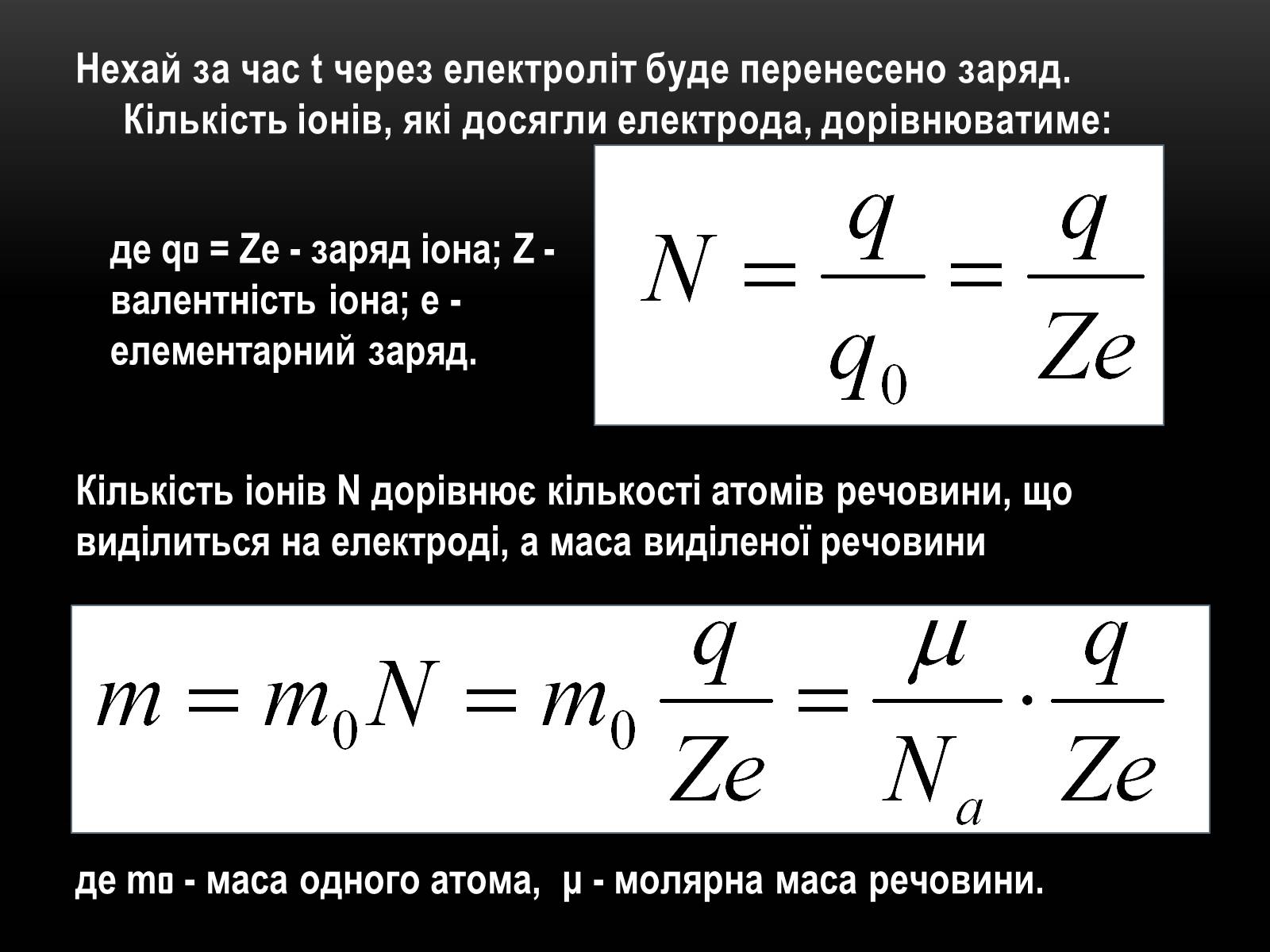 Нехай за час t через електроліт буде перенесено заряд. Кількість іонів, які досягли електрода, дорівнюватиме:

де q▯ = Ze - заряд іона; Z - валентність іона; e - елементарний заряд.

$N = \frac{q}{q_0} = \frac{q}{Ze}$

Кількість іонів N дорівнює кількості атомів речовини, що виділиться на електроді, а маса виділеної речовини

$m = m_0 N = m_0 \frac{q}{Ze} = \frac{\mu}{N_a} \cdot \frac{q}{Ze}$

де m▯ - маса одного атома, μ - молярна маса речовини.